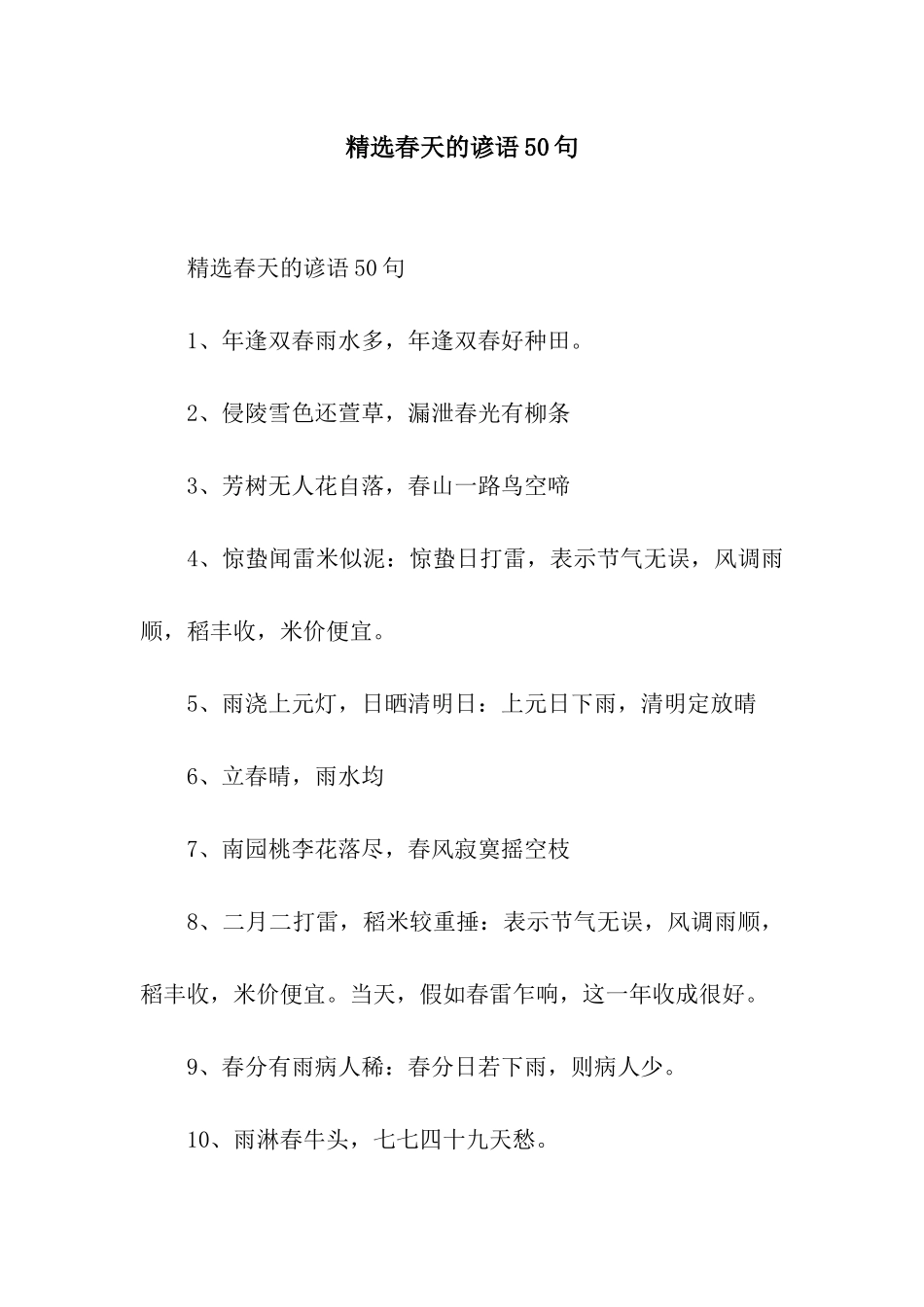 精选春天的谚语50句

精选春天的谚语50句

1、年逢双春雨水多，年逢双春好种田。

2、侵陵雪色还萱草，漏泄春光有柳条

3、芳树无人花自落，春山一路鸟空啼

4、惊蛰闻雷米似泥：惊蛰日打雷，表示节气无误，风调雨顺，稻丰收，米价便宜。

5、雨浇上元灯，日晒清明日：上元日下雨，清明定放晴

6、立春晴，雨水均

7、南园桃李花落尽，春风寂寞摇空枝

8、二月二打雷，稻米较重捶：表示节气无误，风调雨顺，稻丰收，米价便宜。当天，假如春雷乍响，这一年收成很好。

9、春分有雨病人稀：春分日若下雨，则病人少。

10、雨淋春牛头，七七四十九天愁。